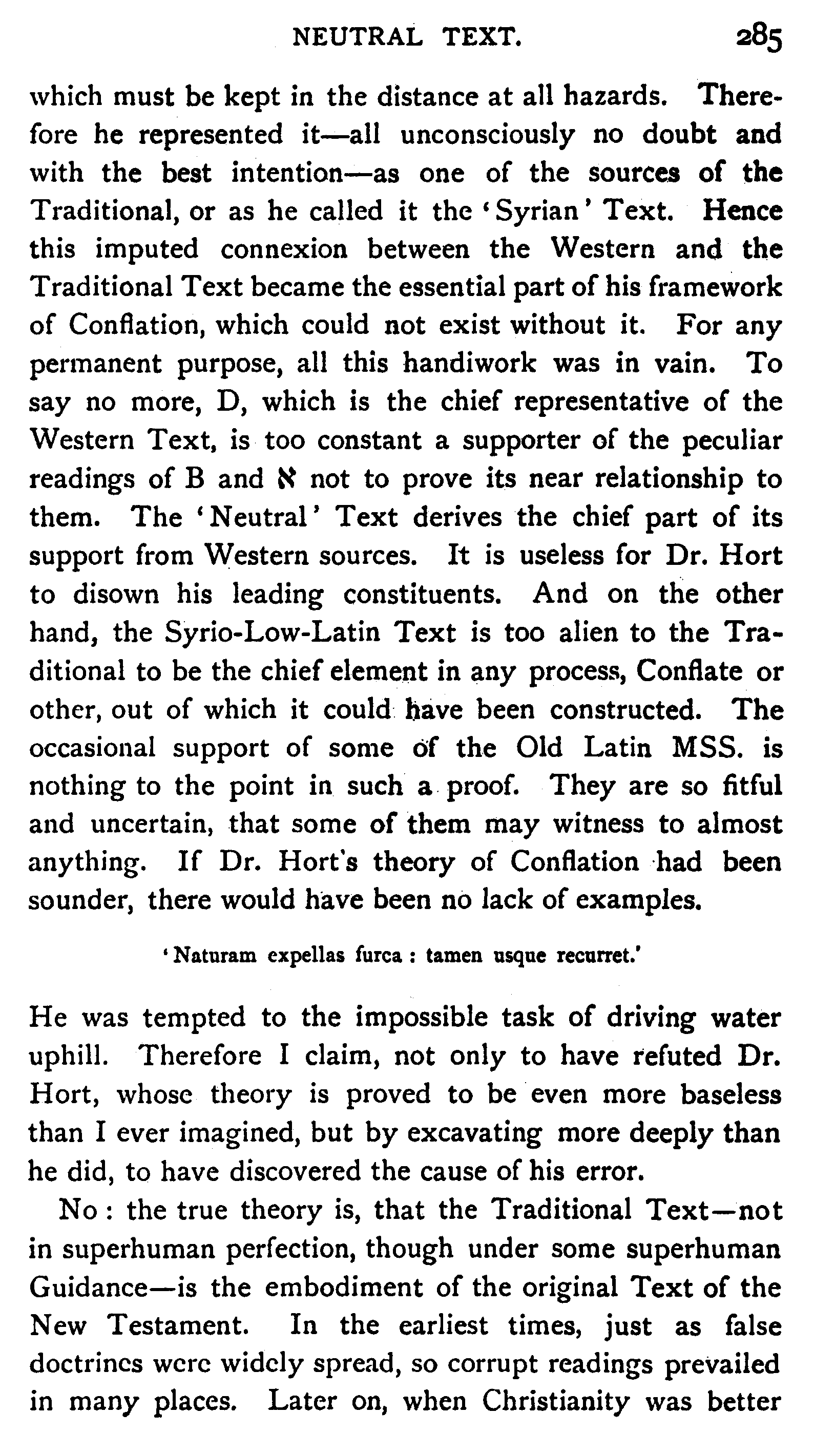 NEUTRAL TEXT. 285

which must be kept in the distance at all hazards. Therefore he represented it—all unconsciously no doubt and with the best intention—as one of the sources of the Traditional, or as he called it the 'Syrian' Text. Hence this imputed connexion between the Western and the Traditional Text became the essential part of his framework of Conflation, which could not exist without it. For any permanent purpose, all this handiwork was in vain. To say no more, D, which is the chief representative of the Western Text, is too constant a supporter of the peculiar readings of B and ℵ not to prove its near relationship to them. The 'Neutral' Text derives the chief part of its support from Western sources. It is useless for Dr. Hort to disown his leading constituents. And on the other hand, the Syrio-Low-Latin Text is too alien to the Traditional to be the chief element in any process, Conflate or other, out of which it could have been constructed. The occasional support of some of the Old Latin MSS. is nothing to the point in such a proof. They are so fitful and uncertain, that some of them may witness to almost anything. If Dr. Hort's theory of Conflation had been sounder, there would have been no lack of examples.

'Naturam expellas furca : tamen usque recurret.'

He was tempted to the impossible task of driving water uphill. Therefore I claim, not only to have refuted Dr. Hort, whose theory is proved to be even more baseless than I ever imagined, but by excavating more deeply than he did, to have discovered the cause of his error.

No : the true theory is, that the Traditional Text—not in superhuman perfection, though under some superhuman Guidance—is the embodiment of the original Text of the New Testament. In the earliest times, just as false doctrines were widely spread, so corrupt readings prevailed in many places. Later on, when Christianity was better